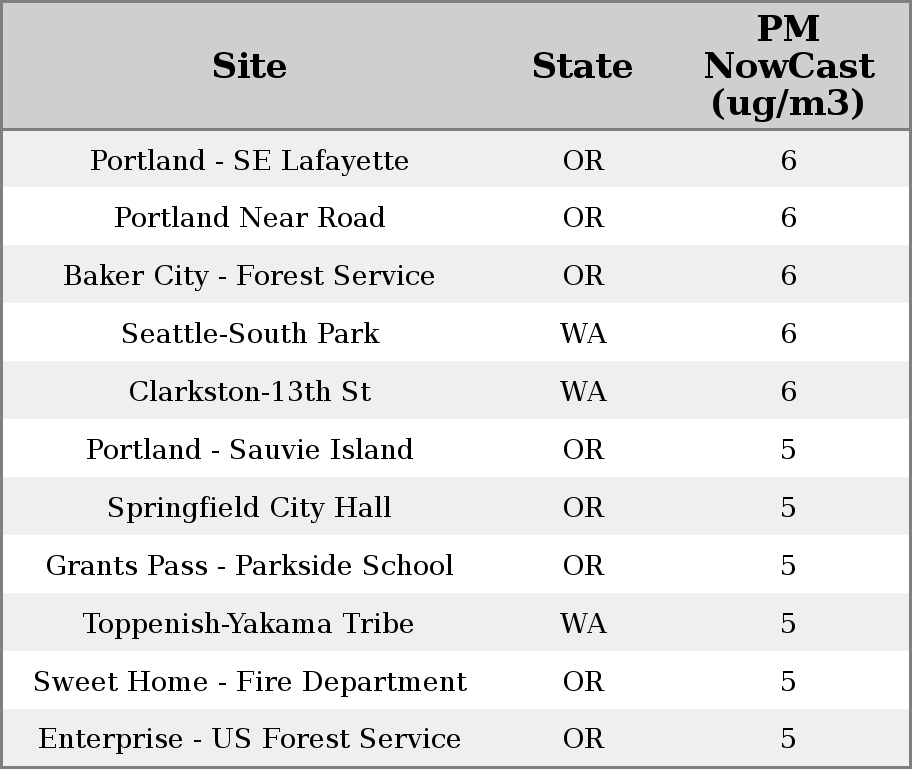 | Site | State | PM NowCast (ug/m3) |
|---|---|---|
| Portland - SE Lafayette | OR | 6 |
| Portland Near Road | OR | 6 |
| Baker City - Forest Service | OR | 6 |
| Seattle-South Park | WA | 6 |
| Clarkston-13th St | WA | 6 |
| Portland - Sauvie Island | OR | 5 |
| Springfield City Hall | OR | 5 |
| Grants Pass - Parkside School | OR | 5 |
| Toppenish-Yakama Tribe | WA | 5 |
| Sweet Home - Fire Department | OR | 5 |
| Enterprise - US Forest Service | OR | 5 |